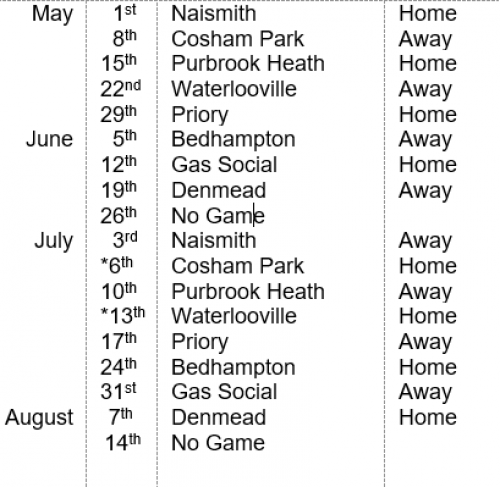 | | | | |
|---|---|---|---|
| May | 1st | Naismith | Home |
| | 8th | Cosham Park | Away |
| | 15th | Purbrook Heath | Home |
| | 22nd | Waterlooville | Away |
| | 29th | Priory | Home |
| June | 5th | Bedhampton | Away |
| | 12th | Gas Social | Home |
| | 19th | Denmead | Away |
| | 26th | No Game | |
| July | 3rd | Naismith | Away |
| | *6th | Cosham Park | Home |
| | 10th | Purbrook Heath | Away |
| | *13th | Waterlooville | Home |
| | 17th | Priory | Away |
| | 24th | Bedhampton | Home |
| | 31st | Gas Social | Away |
| August | 7th | Denmead | Home |
| | 14th | No Game | |